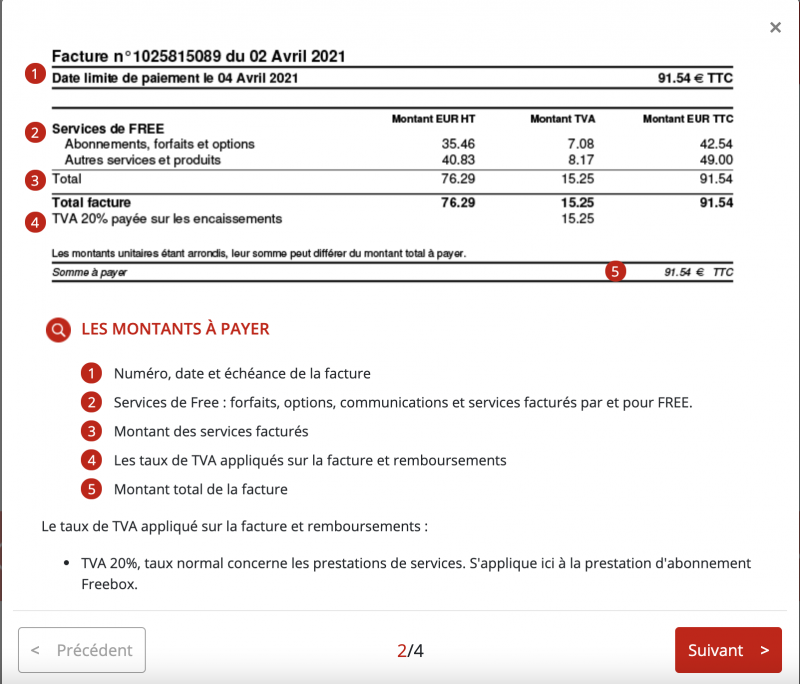 ×

Facture n°1025815089 du 02 Avril 2021

1 Date limite de paiement le 04 Avril 2021 91.54 € TTC

| | Montant EUR HT | Montant TVA | Montant EUR TTC |
|---|---|---|---|
| 2 Services de FREE | | | |
| Abonnements, forfaits et options | 35.46 | 7.08 | 42.54 |
| Autres services et produits | 40.83 | 8.17 | 49.00 |
| 3 Total | 76.29 | 15.25 | 91.54 |
| Total facture | 76.29 | 15.25 | 91.54 |
| 4 TVA 20% payée sur les encaissements | | 15.25 | |

Les montants unitaires étant arrondis, leur somme peut différer du montant total à payer.

Somme à payer 5 91.54 € TTC

LES MONTANTS À PAYER

1 Numéro, date et échéance de la facture

2 Services de Free : forfaits, options, communications et services facturés par et pour FREE.

3 Montant des services facturés

4 Les taux de TVA appliqués sur la facture et remboursements

5 Montant total de la facture

Le taux de TVA appliqué sur la facture et remboursements :

• TVA 20%, taux normal concerne les prestations de services. S'applique ici à la prestation d'abonnement Freebox.

< Précédent

2/4

Suivant >